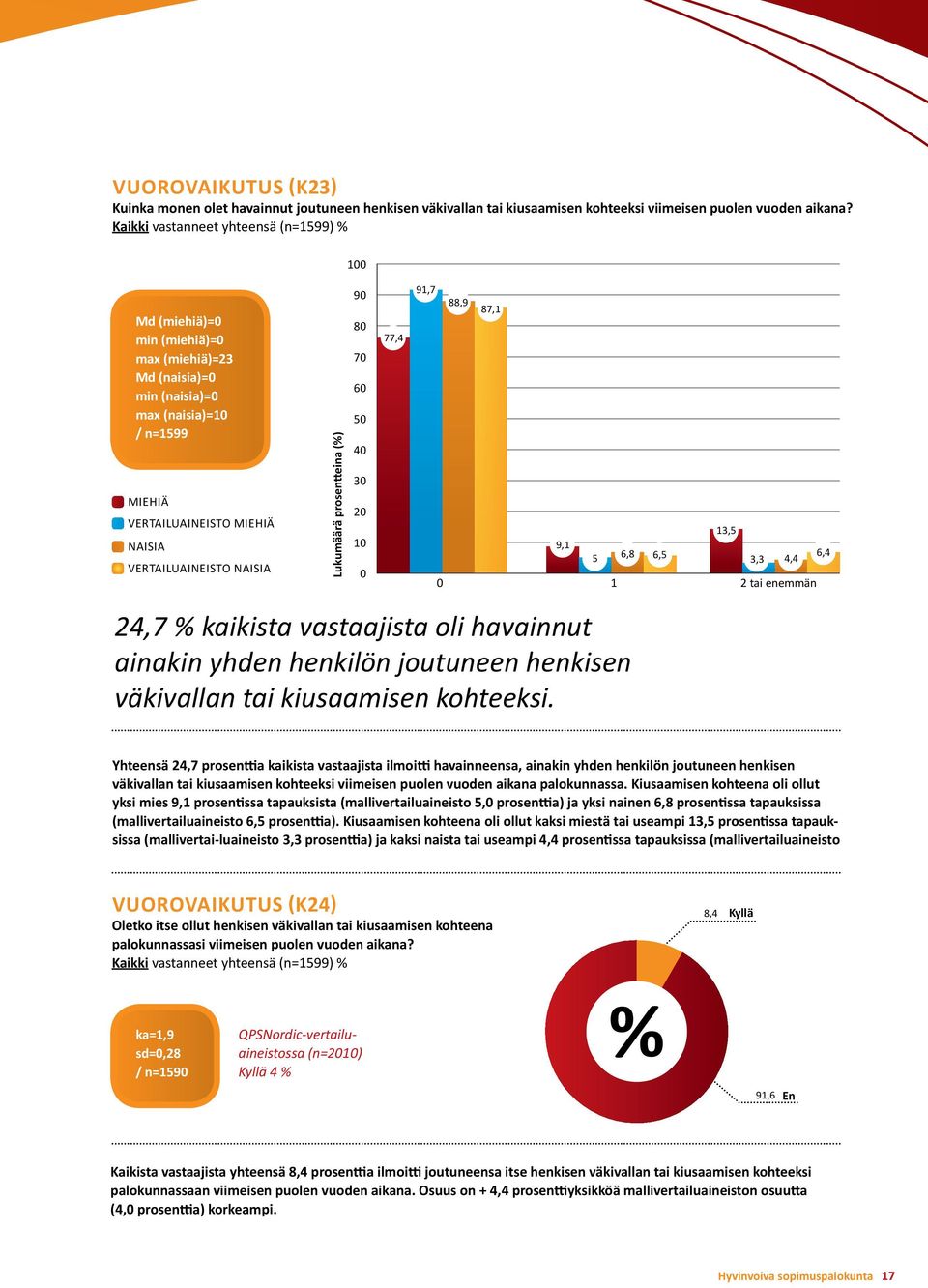 VUOROVAIKUTUS (K23)
Kuinka monen olet havainnut joutuneen henkisen väkivallan tai kiusaamisen kohteeksi viimeisen puolen vuoden aikana?
Kaikki vastanneet yhteensä (n=1599) %

Md (miehiä)=0
min (miehiä)=0
max (miehiä)=23
Md (naisia)=0
min (naisia)=0
max (naisia)=10
/ n=1599

MIEHIÄ
VERTAILUAINEISTO MIEHIÄ
NAISIA
VERTAILUAINEISTO NAISIA

Lukumäärä prosentteina (%)

100
90
80
70
60
50
40
30
20
10
0

77,4
91,7
88,9
87,1
9,1
5
6,8
6,5
13,5
3,3
4,4
6,4

0
1
2 tai enemmän

24,7 % kaikista vastaajista oli havainnut ainakin yhden henkilön joutuneen henkisen väkivallan tai kiusaamisen kohteeksi.

Yhteensä 24,7 prosenttia kaikista vastaajista ilmoitti havainneensa, ainakin yhden henkilön joutuneen henkisen väkivallan tai kiusaamisen kohteeksi viimeisen puolen vuoden aikana palokunnassa. Kiusaamisen kohteena oli ollut yksi mies 9,1 prosentissa tapauksista (mallivertailuaineisto 5,0 prosenttia) ja yksi nainen 6,8 prosentissa tapauksissa (mallivertailuaineisto 6,5 prosenttia). Kiusaamisen kohteena oli ollut kaksi miestä tai useampi 13,5 prosentissa tapauksissa (mallivertai-luaineisto 3,3 prosenttia) ja kaksi naista tai useampi 4,4 prosentissa tapauksissa (mallivertailuaineisto

VUOROVAIKUTUS (K24)
Oletko itse ollut henkisen väkivallan tai kiusaamisen kohteena palokunnassasi viimeisen puolen vuoden aikana?
Kaikki vastanneet yhteensä (n=1599) %

ka=1,9
sd=0,28
/ n=1590

QPSNordic-vertailuaineistossa (n=2010)
Kyllä 4 %

8,4 Kyllä
%
91,6 En

Kaikista vastaajista yhteensä 8,4 prosenttia ilmoitti joutuneensa itse henkisen väkivallan tai kiusaamisen kohteeksi palokunnassaan viimeisen puolen vuoden aikana. Osuus on + 4,4 prosenttiyksikköä mallivertailuaineiston osuutta (4,0 prosenttia) korkeampi.

Hyvinvoiva sopimuspalokunta 17